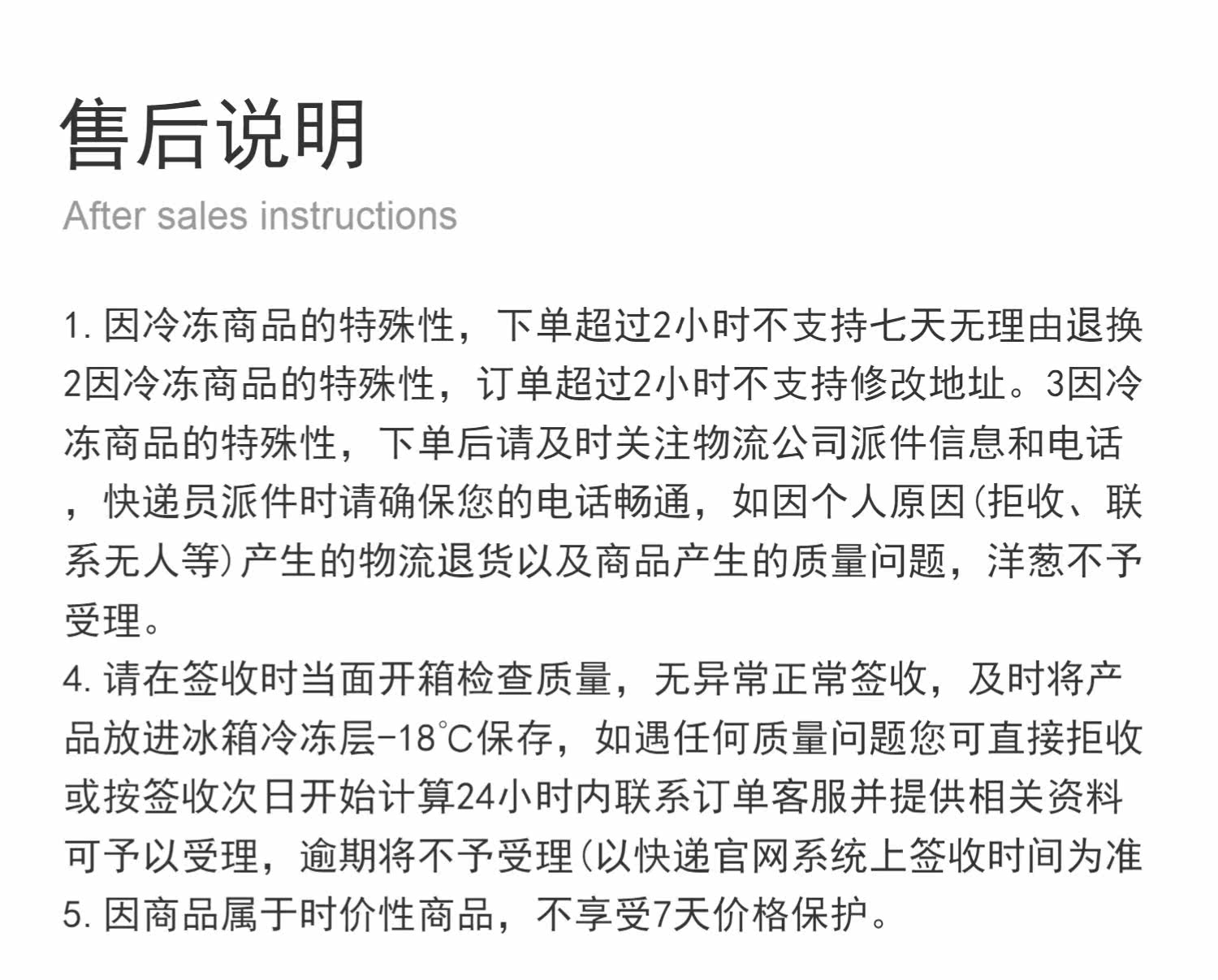 售后说明
After sales instructions

1. 因冷冻商品的特殊性，下单超过2小时不支持七天无理由退换
2因冷冻商品的特殊性，订单超过2小时不支持修改地址。3因冷冻商品的特殊性，下单后请及时关注物流公司派件信息和电话，快递员派件时请确保您的电话畅通，如因个人原因(拒收、联系无人等)产生的物流退货以及商品产生的质量问题，洋葱不予受理。
4. 请在签收时当面开箱检查质量，无异常正常签收，及时将产品放进冰箱冷冻层-18°C保存，如遇任何质量问题您可直接拒收或按签收次日开始计算24小时内联系订单客服并提供相关资料可予以受理，逾期将不予受理(以快递官网系统上签收时间为准
5. 因商品属于时价性商品，不享受7天价格保护。